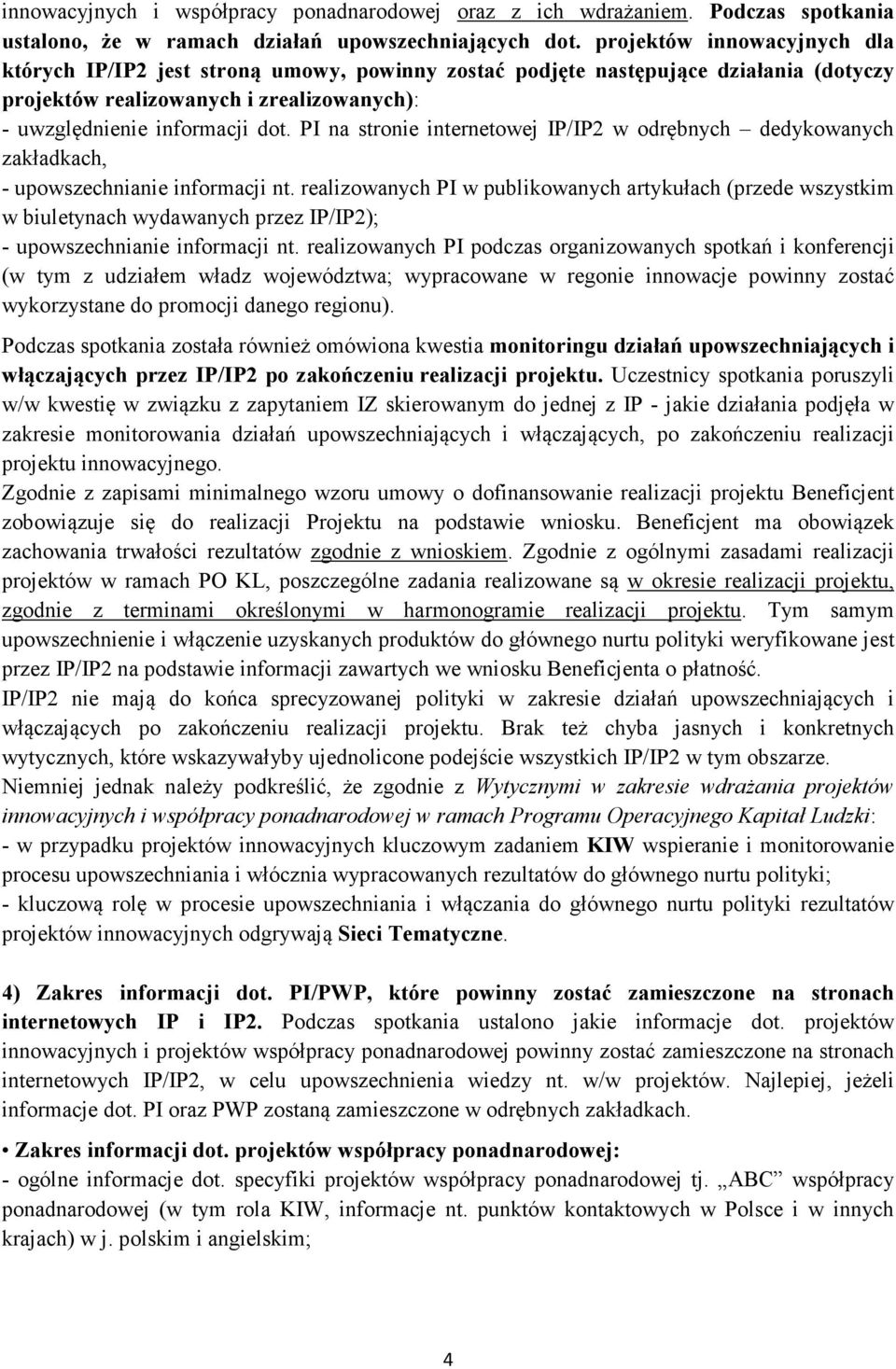 innowacyjnych i współpracy ponadnarodowej oraz z ich wdrażaniem. Podczas spotkania ustalono, że w ramach działań upowszechniających dot. projektów innowacyjnych dla których IP/IP2 jest stroną umowy, powinny zostać podjęte następujące działania (dotyczy projektów realizowanych i zrealizowanych):
- uwzględnienie informacji dot. PI na stronie internetowej IP/IP2 w odrębnych – dedykowanych zakładkach,
- upowszechnianie informacji nt. realizowanych PI w publikowanych artykułach (przede wszystkim w biuletynach wydawanych przez IP/IP2);
- upowszechnianie informacji nt. realizowanych PI podczas organizowanych spotkań i konferencji (w tym z udziałem władz województwa; wypracowane w regonie innowacje powinny zostać wykorzystane do promocji danego regionu).

Podczas spotkania została również omówiona kwestia monitoringu działań upowszechniających i włączających przez IP/IP2 po zakończeniu realizacji projektu. Uczestnicy spotkania poruszyli w/w kwestię w związku z zapytaniem IZ skierowanym do jednej z IP - jakie działania podjęła w zakresie monitorowania działań upowszechniających i włączających, po zakończeniu realizacji projektu innowacyjnego.
Zgodnie z zapisami minimalnego wzoru umowy o dofinansowanie realizacji projektu Beneficjent zobowiązuje się do realizacji Projektu na podstawie wniosku. Beneficjent ma obowiązek zachowania trwałości rezultatów zgodnie z wnioskiem. Zgodnie z ogólnymi zasadami realizacji projektów w ramach PO KL, poszczególne zadania realizowane są w okresie realizacji projektu, zgodnie z terminami określonymi w harmonogramie realizacji projektu. Tym samym upowszechnienie i włączenie uzyskanych produktów do głównego nurtu polityki weryfikowane jest przez IP/IP2 na podstawie informacji zawartych we wniosku Beneficjenta o płatność.
IP/IP2 nie mają do końca sprecyzowanej polityki w zakresie działań upowszechniających i włączających po zakończeniu realizacji projektu. Brak też chyba jasnych i konkretnych wytycznych, które wskazywałyby ujednolicone podejście wszystkich IP/IP2 w tym obszarze.
Niemniej jednak należy podkreślić, że zgodnie z Wytycznymi w zakresie wdrażania projektów innowacyjnych i współpracy ponadnarodowej w ramach Programu Operacyjnego Kapitał Ludzki:
- w przypadku projektów innowacyjnych kluczowym zadaniem KIW wspieranie i monitorowanie procesu upowszechniania i włócznia wypracowanych rezultatów do głównego nurtu polityki;
- kluczową rolę w procesie upowszechniania i włączania do głównego nurtu polityki rezultatów projektów innowacyjnych odgrywają Sieci Tematyczne.

4) Zakres informacji dot. PI/PWP, które powinny zostać zamieszczone na stronach internetowych IP i IP2. Podczas spotkania ustalono jakie informacje dot. projektów innowacyjnych i projektów współpracy ponadnarodowej powinny zostać zamieszczone na stronach internetowych IP/IP2, w celu upowszechnienia wiedzy nt. w/w projektów. Najlepiej, jeżeli informacje dot. PI oraz PWP zostaną zamieszczone w odrębnych zakładkach.

• Zakres informacji dot. projektów współpracy ponadnarodowej:
- ogólne informacje dot. specyfiki projektów współpracy ponadnarodowej tj. „ABC” współpracy ponadnarodowej (w tym rola KIW, informacje nt. punktów kontaktowych w Polsce i w innych krajach) w j. polskim i angielskim;

4